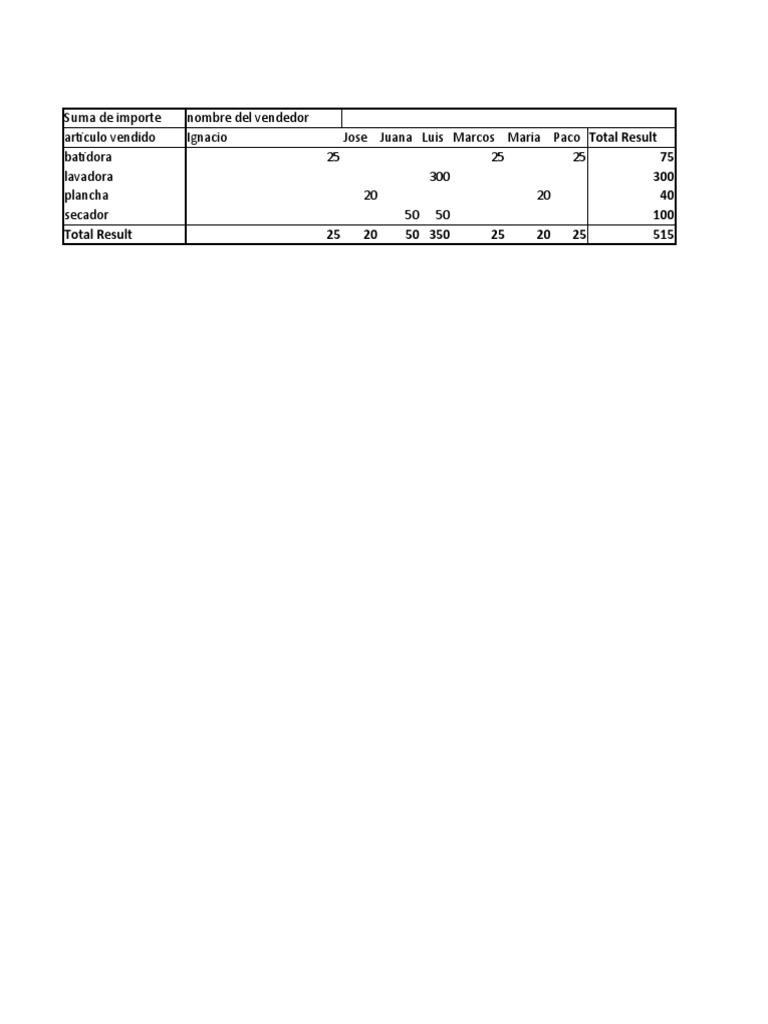 | Suma de importe | nombre del vendedor | | | | | | | |
|---|---|---|---|---|---|---|---|---|
| articulo vendido | Ignacio | Jose | Juana | Luis | Marcos | Maria | Paco | Total Result |
| batidora | 25 | | | | 25 | | 25 | 75 |
| lavadora | | | | 300 | | | | 300 |
| plancha | | 20 | | | | 20 | | 40 |
| secador | | | 50 | 50 | | | | 100 |
| Total Result | 25 | 20 | 50 | 350 | 25 | 20 | 25 | 515 |